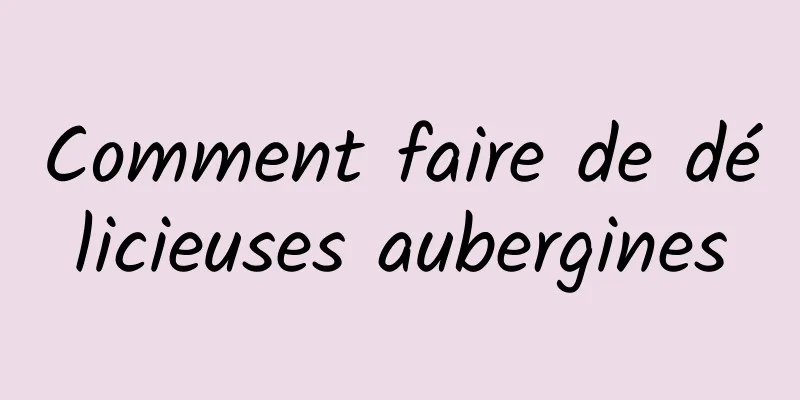 Comment faire de délicieuses aubergines